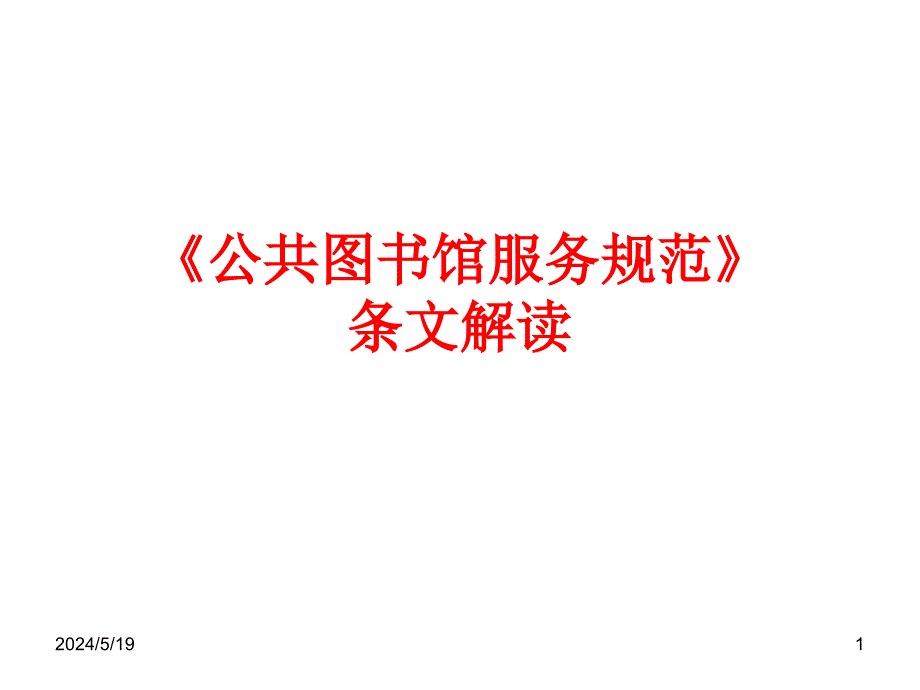 《公共图书馆服务规范》
条文解读

2024/5/19

1